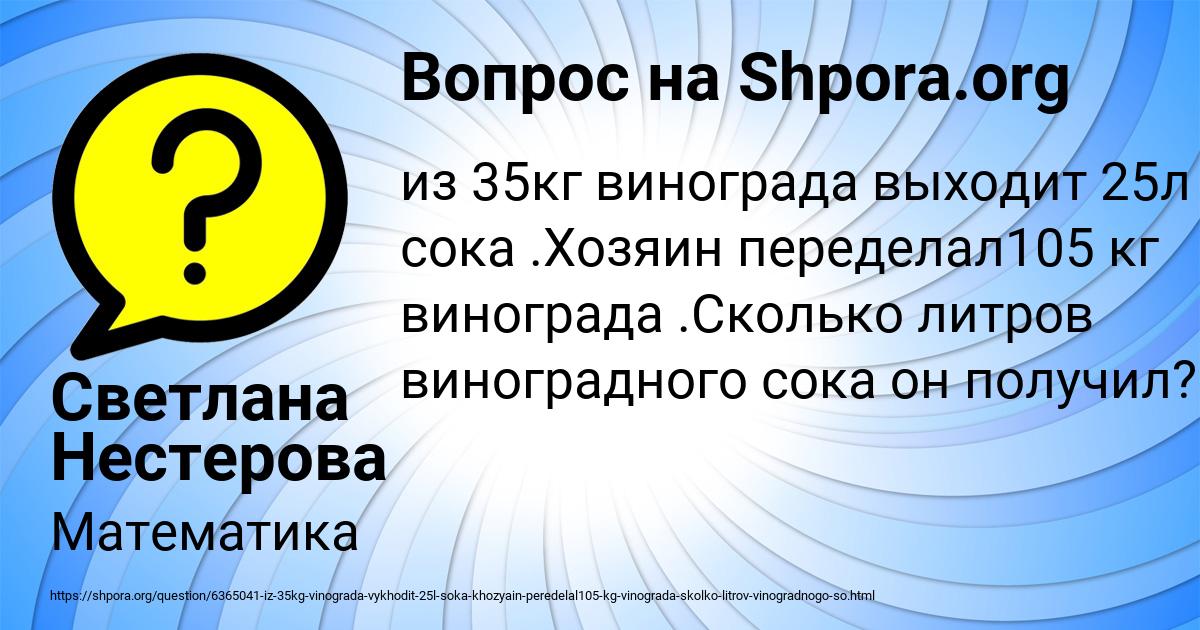 Вопрос на Shpora.org

из 35кг винограда выходит 25л сока .Хозяин переделал105 кг винограда .Сколько литров виноградного сока он получил?

Светлана Нестерова

Математика

https://shpora.org/question/6365041-iz-35kg-vinograda-vykhodit-25l-soka-khozyain-peredelal105-kg-vinograda-skolko-litrov-vinogradnogo-so.html